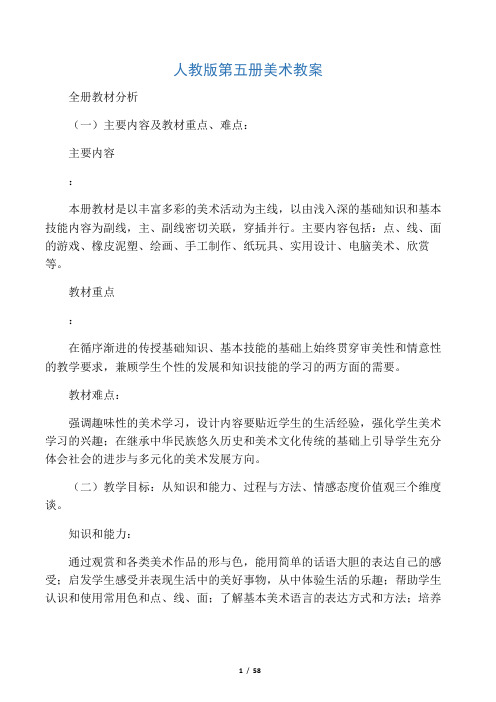 人教版第五册美术教案

全册教材分析

（一）主要内容及教材重点、难点：

主要内容

：

本册教材是以丰富多彩的美术活动为主线，以由浅入深的基础知识和基本技能内容为副线，主、副线密切关联，穿插并行。主要内容包括：点、线、面的游戏、橡皮泥塑、绘画、手工制作、纸玩具、实用设计、电脑美术、欣赏等。

教材重点

：

在循序渐进的传授基础知识、基本技能的基础上始终贯穿审美性和情意性的教学要求，兼顾学生个性的发展和知识技能的学习的两方面的需要。

教材难点：

强调趣味性的美术学习，设计内容要贴近学生的生活经验，强化学生美术学习的兴趣；在继承中华民族悠久历史和美术文化传统的基础上引导学生充分体会社会的进步与多元化的美术发展方向。

（二）教学目标：从知识和能力、过程与方法、情感态度价值观三个维度谈。

知识和能力：

通过观赏和各类美术作品的形与色，能用简单的话语大胆的表达自己的感受；启发学生感受并表现生活中的美好事物，从中体验生活的乐趣；帮助学生认识和使用常用色和点、线、面；了解基本美术语言的表达方式和方法；培养

1 / 58